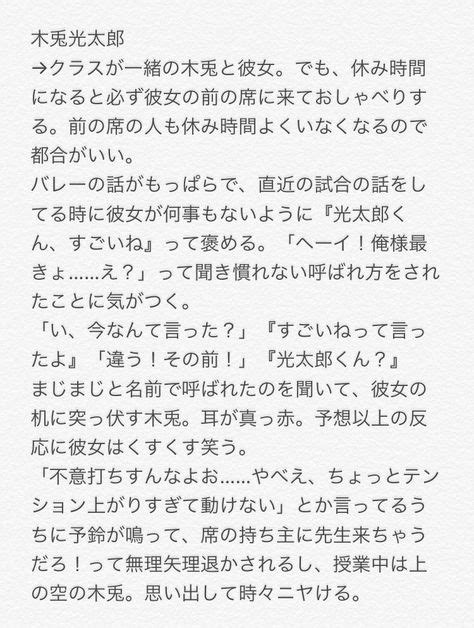 木兎光太郎
→クラスが一緒の木兎と彼女。でも、休み時間になると必ず彼女の前の席に来ておしゃべりする。前の席の人も休み時間よくいなくなるので都合がいい。
バレーの話がもっぱらで、直近の試合の話をしてる時に彼女が何事もないように『光太郎くん、すごいね』って褒める。「へーイ！俺様最きょ……え？」って聞き慣れない呼ばれ方をされたことに気がつく。
「い、今なんて言った？」『すごいねって言ったよ』「違う！その前！」『光太郎くん？』
まじまじと名前で呼ばれたのを聞いて、彼女の机に突っ伏す木兎。耳が真っ赤。予想以上の反応に彼女はくすくす笑う。
「不意打ちすんなよお……やべえ、ちょっとテンション上がりすぎて動けない」とか言ってるうちに予鈴が鳴って、席の持ち主に先生来ちゃうだろ！って無理矢理退かされるし、授業中は上の空の木兎。思い出して時々ニヤける。